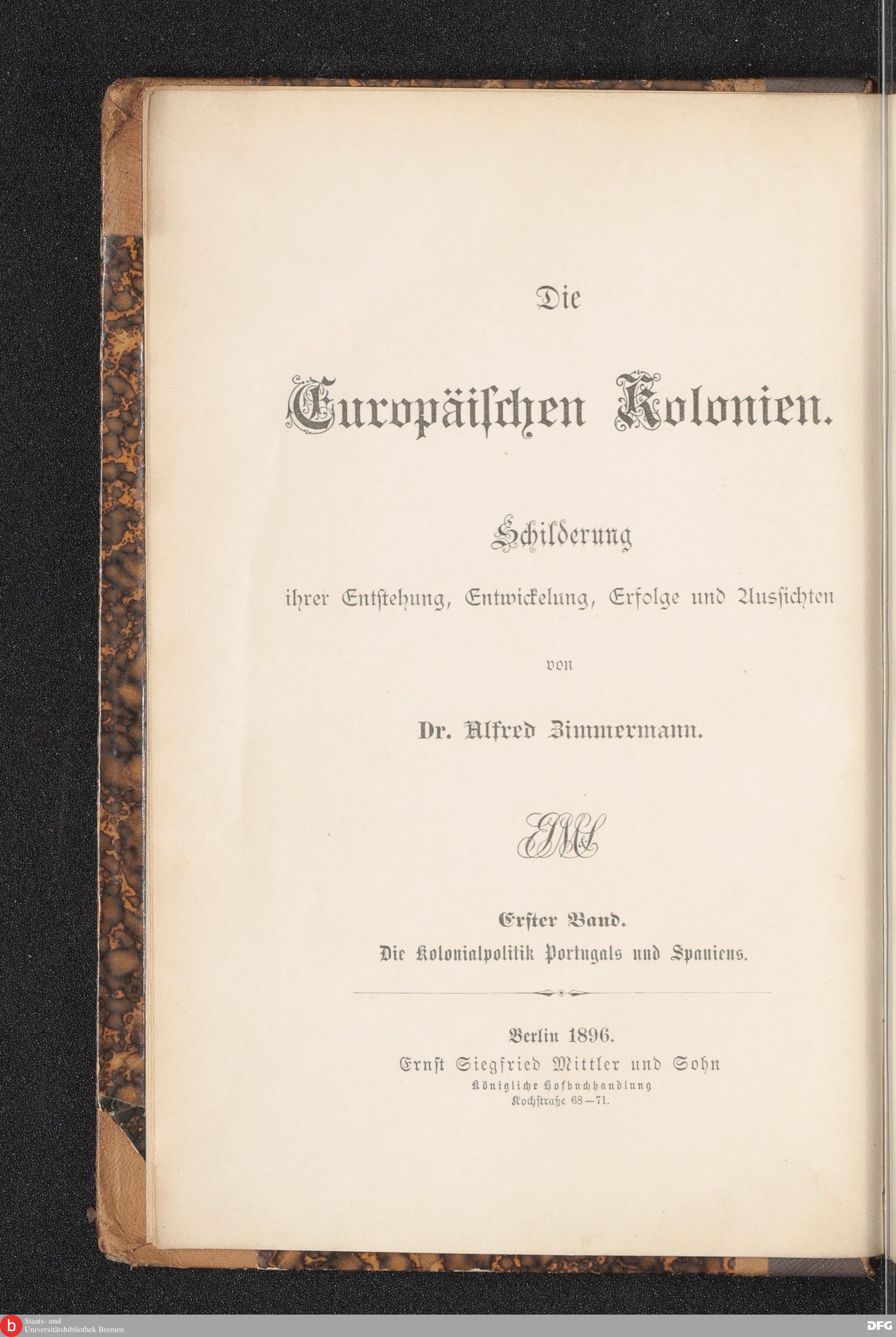 Die

Europäischen Kolonien.

Schilderung

ihrer Entstehung, Entwickelung, Erfolge und Aussichten

von

Dr. Alfred Zimmermann.

ESMS

Erster Band.

Die Kolonialpolitik Portugals und Spaniens.

Berlin 1896.

Ernst Siegfried Mittler und Sohn

Königliche Hofbuchhandlung

Kochstraße 68—71.

b Staats- und Universitätsbibliothek Bremen

DFG